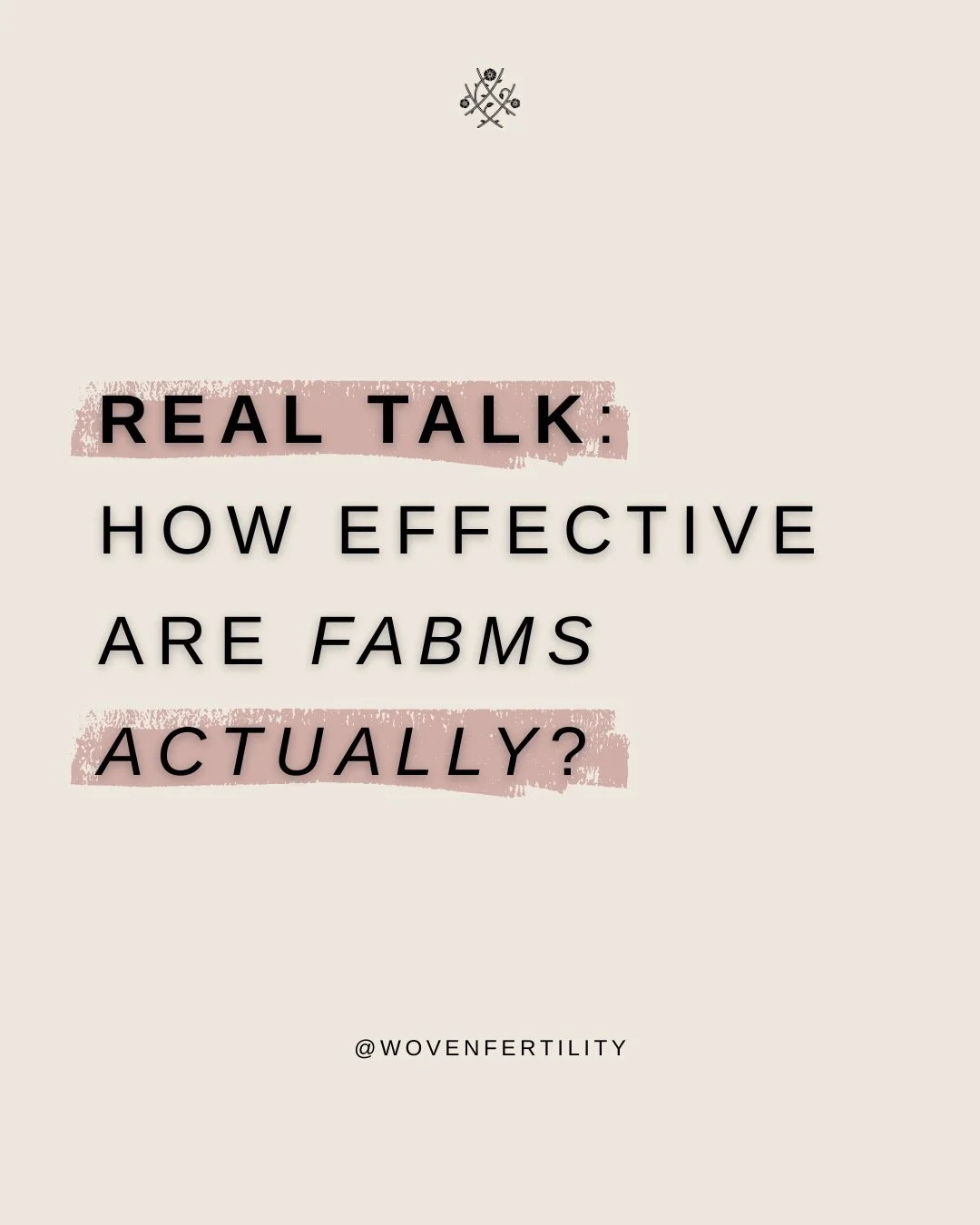 REAL TALK:
HOW EFFECTIVE ARE FABMS ACTUALLY?

@WOVENFERTILITY